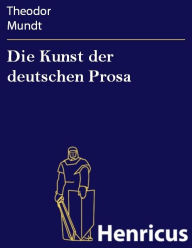 Theodor
Mundt

Die Kunst der deutschen Prosa

Henricus